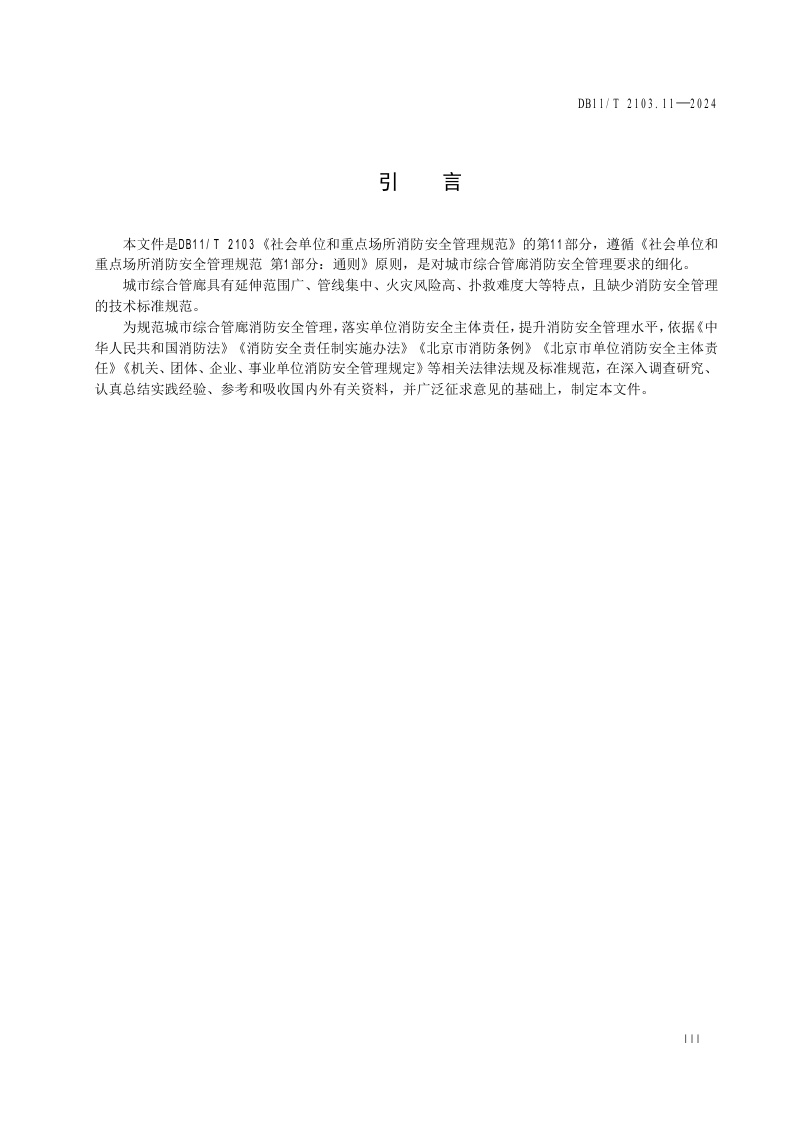 DB11/T 2103.11—2024

引　言

本文件是DB11/T 2103《社会单位和重点场所消防安全管理规范》的第11部分，遵循《社会单位和重点场所消防安全管理规范 第1部分：通则》原则，是对城市综合管廊消防安全管理要求的细化。

城市综合管廊具有延伸范围广、管线集中、火灾风险高、扑救难度大等特点，且缺少消防安全管理的技术标准规范。

为规范城市综合管廊消防安全管理，落实单位消防安全主体责任，提升消防安全管理水平，依据《中华人民共和国消防法》《消防安全责任制实施办法》《北京市消防条例》《北京市单位消防安全主体责任》《机关、团体、企业、事业单位消防安全管理规定》等相关法律法规及标准规范，在深入调查研究、认真总结实践经验、参考和吸收国内外有关资料，并广泛征求意见的基础上，制定本文件。

III